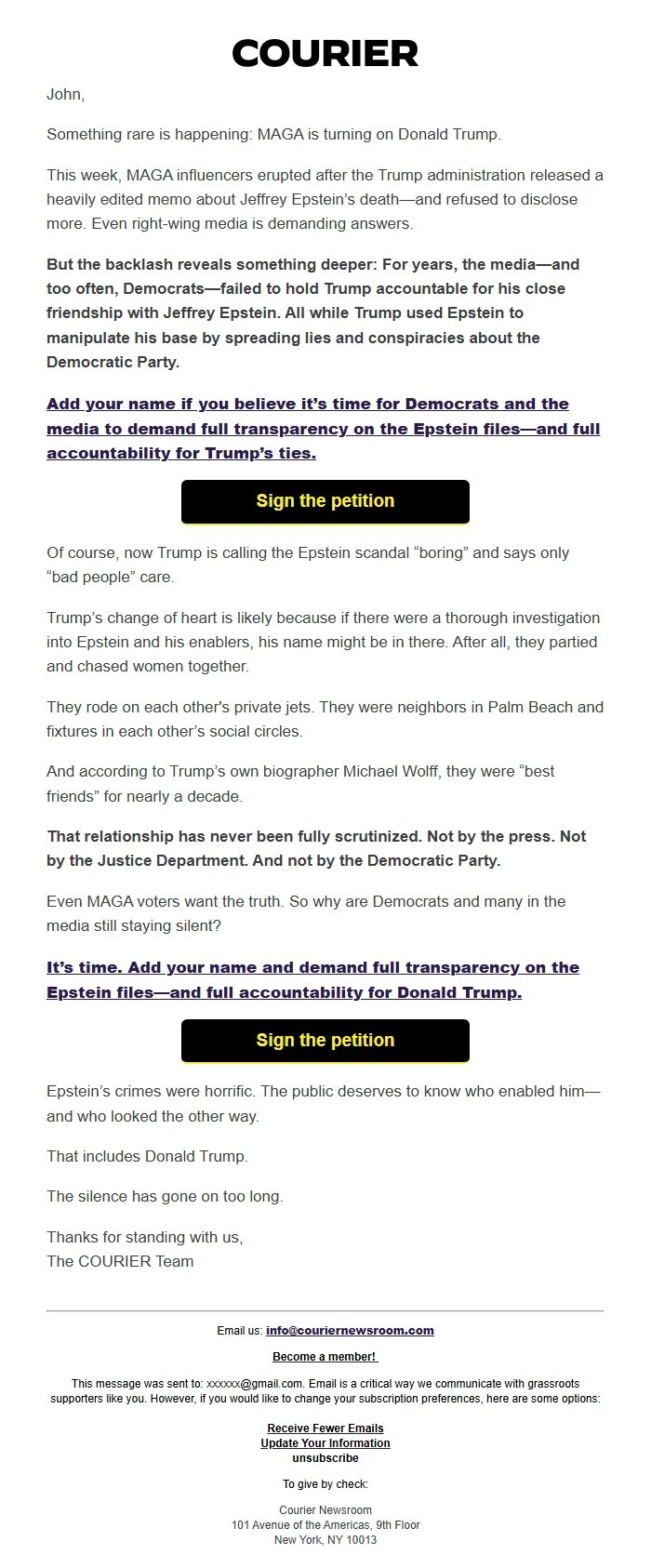 COURIER

John,

Something rare is happening: MAGA is turning on Donald Trump.

This week, MAGA influencers erupted after the Trump administration released a heavily edited memo about Jeffrey Epstein's death—and refused to disclose more. Even right-wing media is demanding answers.

But the backlash reveals something deeper: For years, the media—and too often, Democrats—failed to hold Trump accountable for his close friendship with Jeffrey Epstein. All while Trump used Epstein to manipulate his base by spreading lies and conspiracies about the Democratic Party.

Add your name if you believe it's time for Democrats and the media to demand full transparency on the Epstein files—and full accountability for Trump's ties.

Sign the petition

Of course, now Trump is calling the Epstein scandal "boring" and says only "bad people" care.

Trump's change of heart is likely because if there were a thorough investigation into Epstein and his enablers, his name might be in there. After all, they partied and chased women together.

They rode on each other's private jets. They were neighbors in Palm Beach and fixtures in each other's social circles.

And according to Trump's own biographer Michael Wolff, they were "best friends" for nearly a decade.

That relationship has never been fully scrutinized. Not by the press. Not by the Justice Department. And not by the Democratic Party.

Even MAGA voters want the truth. So why are Democrats and many in the media still staying silent?

It's time. Add your name and demand full transparency on the Epstein files—and full accountability for Donald Trump.

Sign the petition

Epstein's crimes were horrific. The public deserves to know who enabled him—and who looked the other way.

That includes Donald Trump.

The silence has gone on too long.

Thanks for standing with us,
The COURIER Team

Email us: info@couriernewsroom.com

Become a member!

This message was sent to: xxxxxx@gmail.com. Email is a critical way we communicate with grassroots supporters like you. However, if you would like to change your subscription preferences, here are some options:

Receive Fewer Emails
Update Your Information
unsubscribe

To give by check:

Courier Newsroom
101 Avenue of the Americas, 9th Floor
New York, NY 10013